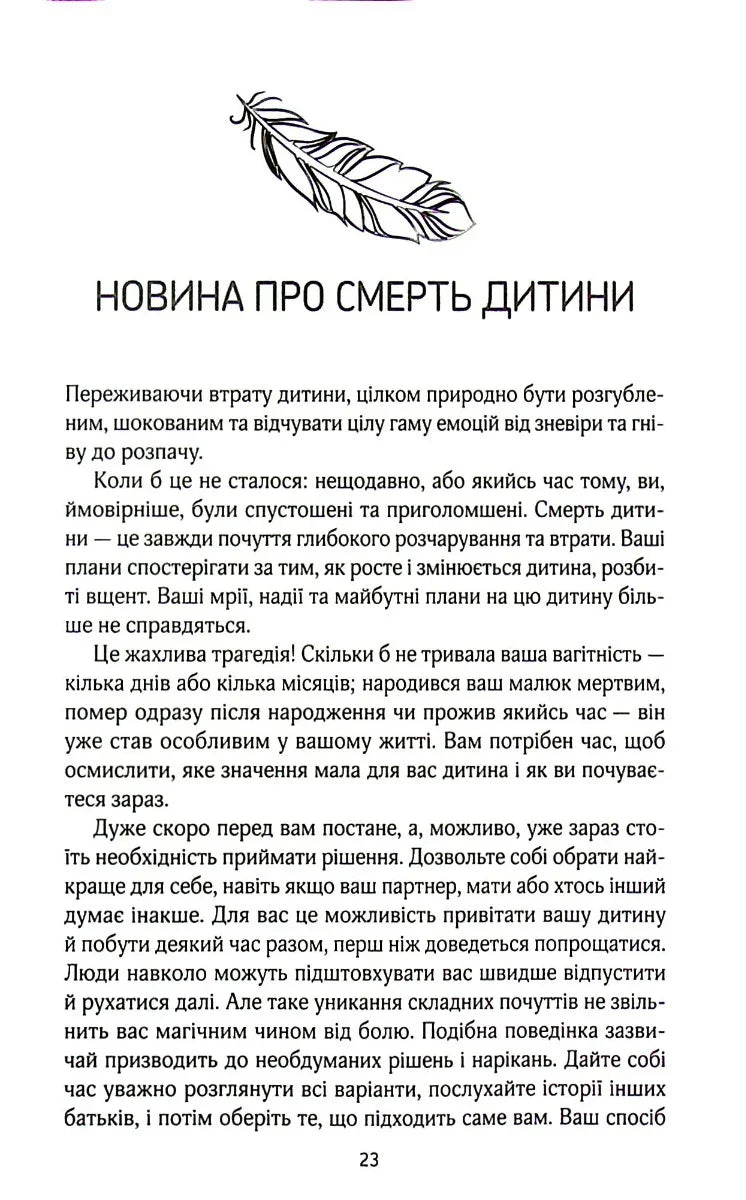 НОВИНА ПРО СМЕРТЬ ДИТИНИ

Переживаючи втрату дитини, цілком природно бути розгубленим, шокованим та відчувати цілу гаму емоцій від зневіри та гніву до розпачу.

Коли б це не сталося: нещодавно, або якийсь час тому, ви, ймовірніше, були спустошені та приголомшені. Смерть дитини — це завжди почуття глибокого розчарування та втрати. Ваші плани спостерігати за тим, як росте і змінюється дитина, розбиті вщент. Ваші мрії, надії та майбутні плани на цю дитину більше не справдяться.

Це жахлива трагедія! Скільки б не тривала ваша вагітність — кілька днів або кілька місяців; народився ваш малюк мертвим, помер одразу після народження чи прожив якийсь час — він уже став особливим у вашому житті. Вам потрібен час, щоб осмислити, яке значення мала для вас дитина і як ви почуваєтеся зараз.

Дуже скоро перед вам постане, а, можливо, уже зараз стоїть необхідність приймати рішення. Дозвольте собі обрати найкраще для себе, навіть якщо ваш партнер, мати або хтось інший думає інакше. Для вас це можливість привітати вашу дитину й побути деякий час разом, перш ніж доведеться попрощатися. Люди навколо можуть підштовхувати вас швидше відпустити й рухатися далі. Але таке уникання складних почуттів не звільнить вас магічним чином від болю. Подібна поведінка зазвичай призводить до необдуманих рішень і нарікань. Дайте собі час уважно розглянути всі варіанти, послухайте історії інших батьків, і потім оберіть те, що підходить саме вам. Ваш спосіб

23